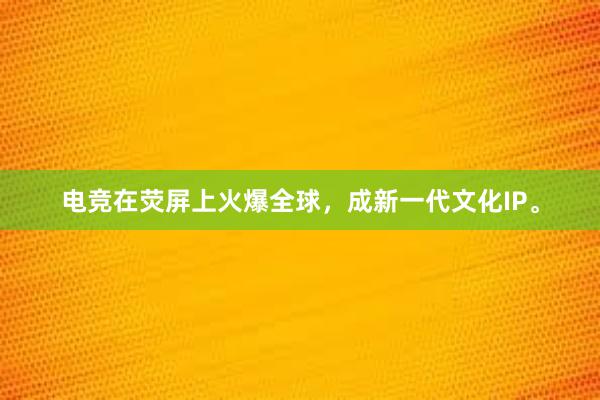 电竞在荧屏上火爆全球，成新一代文化IP。